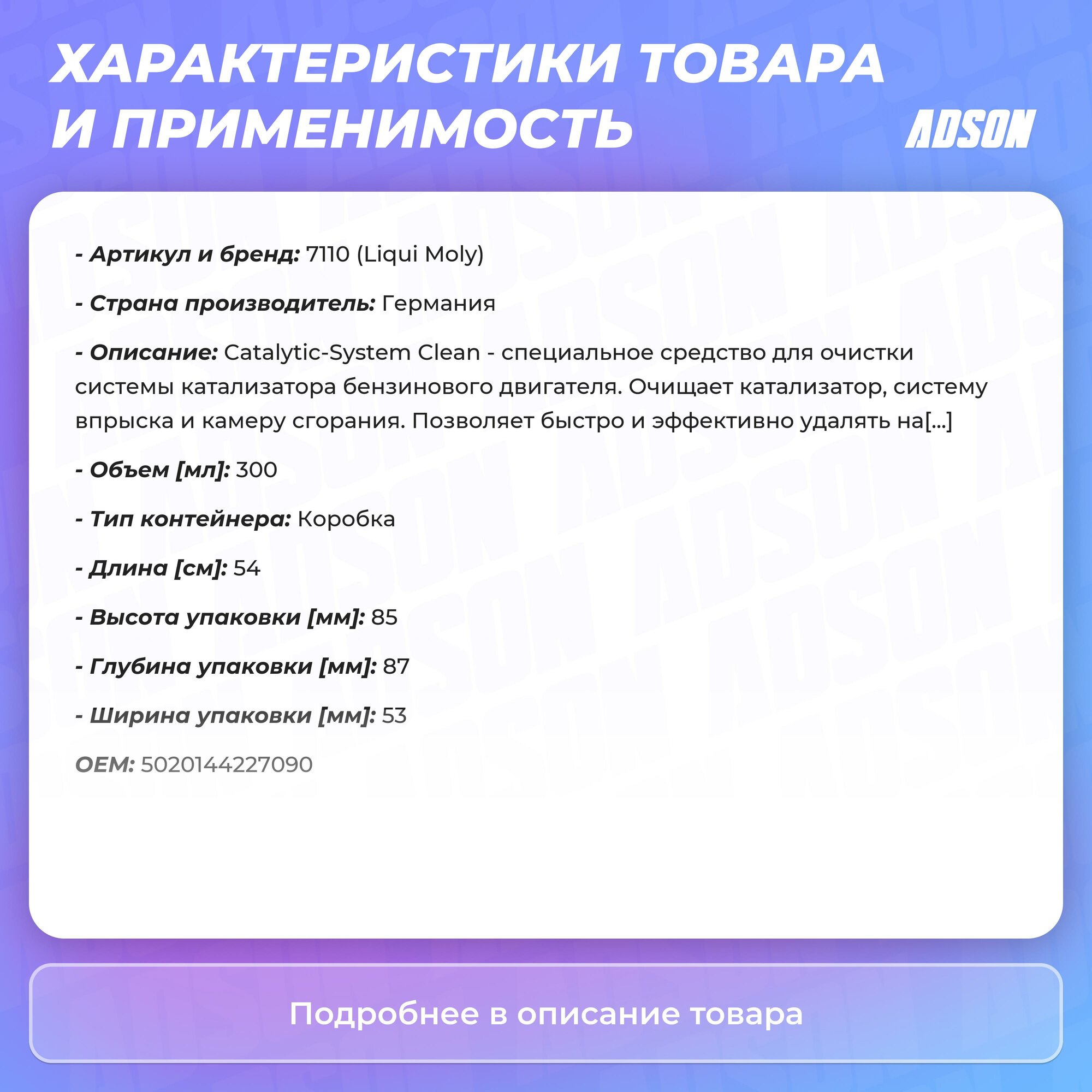 ХАРАКТЕРИСТИКИ ТОВАРА И ПРИМЕНИМОСТЬ

ADSON

- Артикул и бренд: 7110 (Liqui Moly)

- Страна производитель: Германия

- Описание: Catalytic-System Clean - специальное средство для очистки системы катализатора бензинового двигателя. Очищает катализатор, систему впрыска и камеру сгорания. Позволяет быстро и эффективно удалять на[...]

- Объем [мл]: 300

- Тип контейнера: Коробка

- Длина [см]: 54

- Высота упаковки [мм]: 85

- Глубина упаковки [мм]: 87

- Ширина упаковки [мм]: 53

OEM: 5020144227090

Подробнее в описание товара